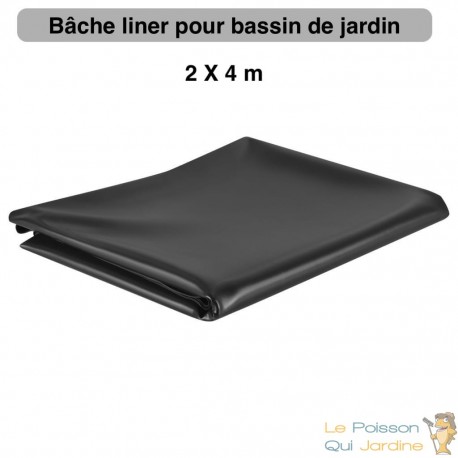 Bâche liner pour bassin de jardin

2 X 4 m

Le Poisson
Qui Jardine